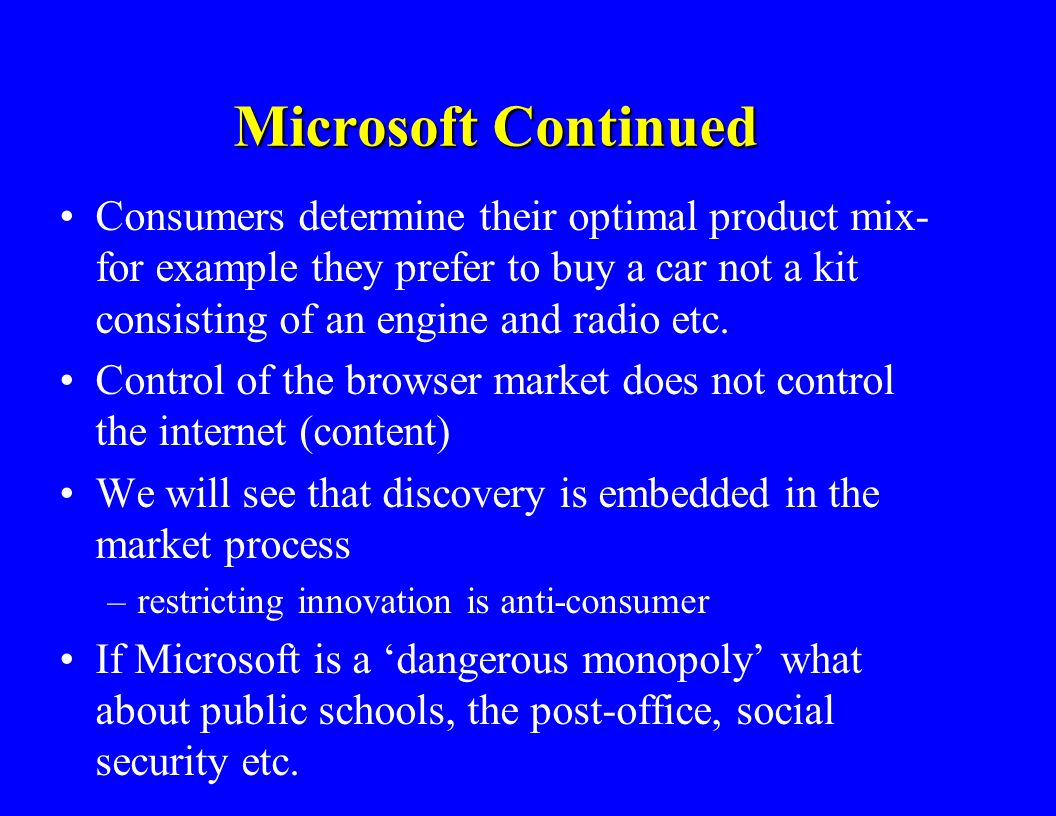 Microsoft Continued

• Consumers determine their optimal product mix- for example they prefer to buy a car not a kit consisting of an engine and radio etc.

• Control of the browser market does not control the internet (content)

• We will see that discovery is embedded in the market process

– restricting innovation is anti-consumer

• If Microsoft is a ‘dangerous monopoly’ what about public schools, the post-office, social security etc.